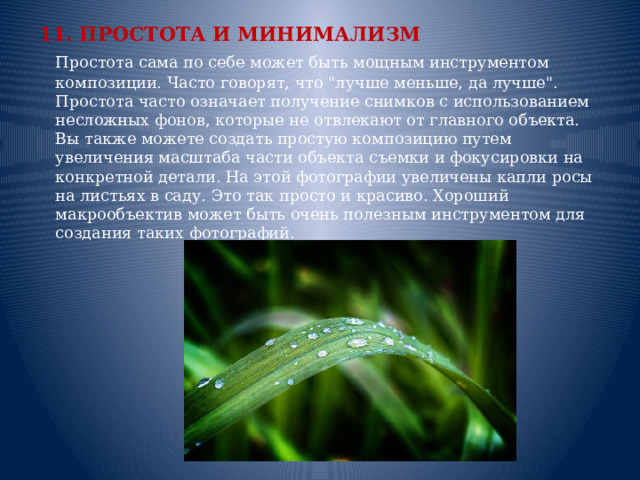 11. ПРОСТОТА И МИНИМАЛИЗМ

Простота сама по себе может быть мощным инструментом композиции. Часто говорят, что "лучше меньше, да лучше". Простота часто означает получение снимков с использованием несложных фонов, которые не отвлекают от главного объекта. Вы также можете создать простую композицию путем увеличения масштаба части объекта съемки и фокусировки на конкретной детали. На этой фотографии увеличены капли росы на листьях в саду. Это так просто и красиво. Хороший макрообъектив может быть очень полезным инструментом для создания таких фотографий.